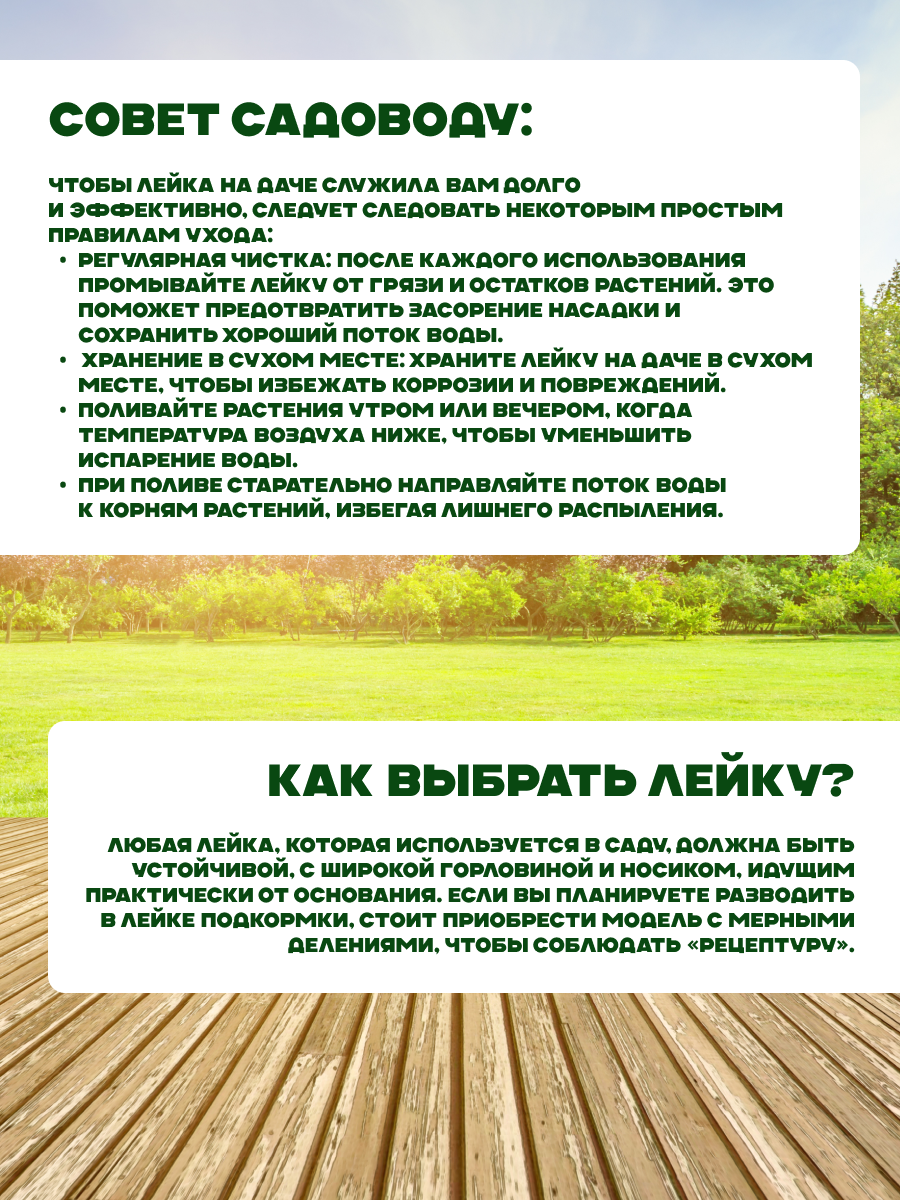 СОВЕТ САДОВОДУ:

ЧТОБЫ ЛЕЙКА НА ДАЧЕ СЛУЖИЛА ВАМ ДОЛГО И ЭФФЕКТИВНО, СЛЕДУЕТ СЛЕДОВАТЬ НЕКОТОРЫМ ПРОСТЫМ ПРАВИЛАМ УХОДА:
• РЕГУЛЯРНАЯ ЧИСТКА: ПОСЛЕ КАЖДОГО ИСПОЛЬЗОВАНИЯ ПРОМЫВАЙТЕ ЛЕЙКУ ОТ ГРЯЗИ И ОСТАТКОВ РАСТЕНИЙ. ЭТО ПОМОЖЕТ ПРЕДОТВРАТИТЬ ЗАСОРЕНИЕ НАСАДКИ И СОХРАНИТЬ ХОРОШИЙ ПОТОК ВОДЫ.
• ХРАНЕНИЕ В СУХОМ МЕСТЕ: ХРАНИТЕ ЛЕЙКУ НА ДАЧЕ В СУХОМ МЕСТЕ, ЧТОБЫ ИЗБЕЖАТЬ КОРРОЗИИ И ПОВРЕЖДЕНИЙ.
• ПОЛИВАЙТЕ РАСТЕНИЯ УТРОМ ИЛИ ВЕЧЕРОМ, КОГДА ТЕМПЕРАТУРА ВОЗДУХА НИЖЕ, ЧТОБЫ УМЕНЬШИТЬ ИСПАРЕНИЕ ВОДЫ.
• ПРИ ПОЛИВЕ СТАРАТЕЛЬНО НАПРАВЛЯЙТЕ ПОТОК ВОДЫ К КОРНЯМ РАСТЕНИЙ, ИЗБЕГАЯ ЛИШНЕГО РАСПЫЛЕНИЯ.

КАК ВЫБРАТЬ ЛЕЙКУ?

ЛЮБАЯ ЛЕЙКА, КОТОРАЯ ИСПОЛЬЗУЕТСЯ В САДУ, ДОЛЖНА БЫТЬ УСТОЙЧИВОЙ, С ШИРОКОЙ ГОРЛОВИНОЙ И НОСИКОМ, ИДУЩИМ ПРАКТИЧЕСКИ ОТ ОСНОВАНИЯ. ЕСЛИ ВЫ ПЛАНИРУЕТЕ РАЗВОДИТЬ В ЛЕЙКЕ ПОДКОРМКИ, СТОИТ ПРИОБРЕСТИ МОДЕЛЬ С МЕРНЫМИ ДЕЛЕНИЯМИ, ЧТОБЫ СОБЛЮДАТЬ «РЕЦЕПТУРУ».